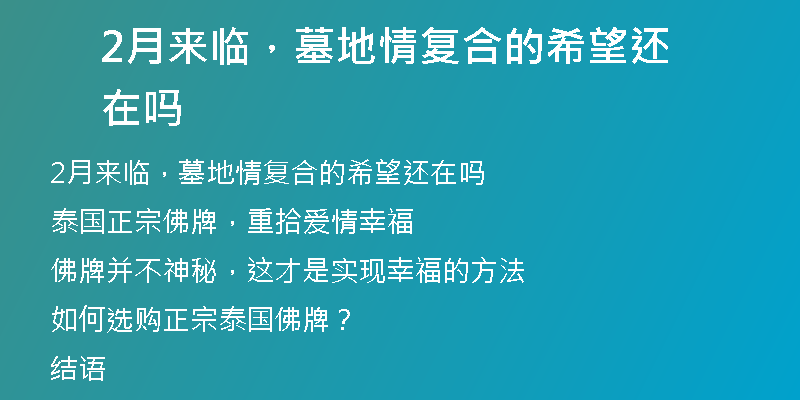 2月来临，墓地情复合的希望还在吗

2月来临，墓地情复合的希望还在吗

泰国正宗佛牌，重拾爱情幸福

佛牌并不神秘，这才是实现幸福的方法

如何选购正宗泰国佛牌？

结语